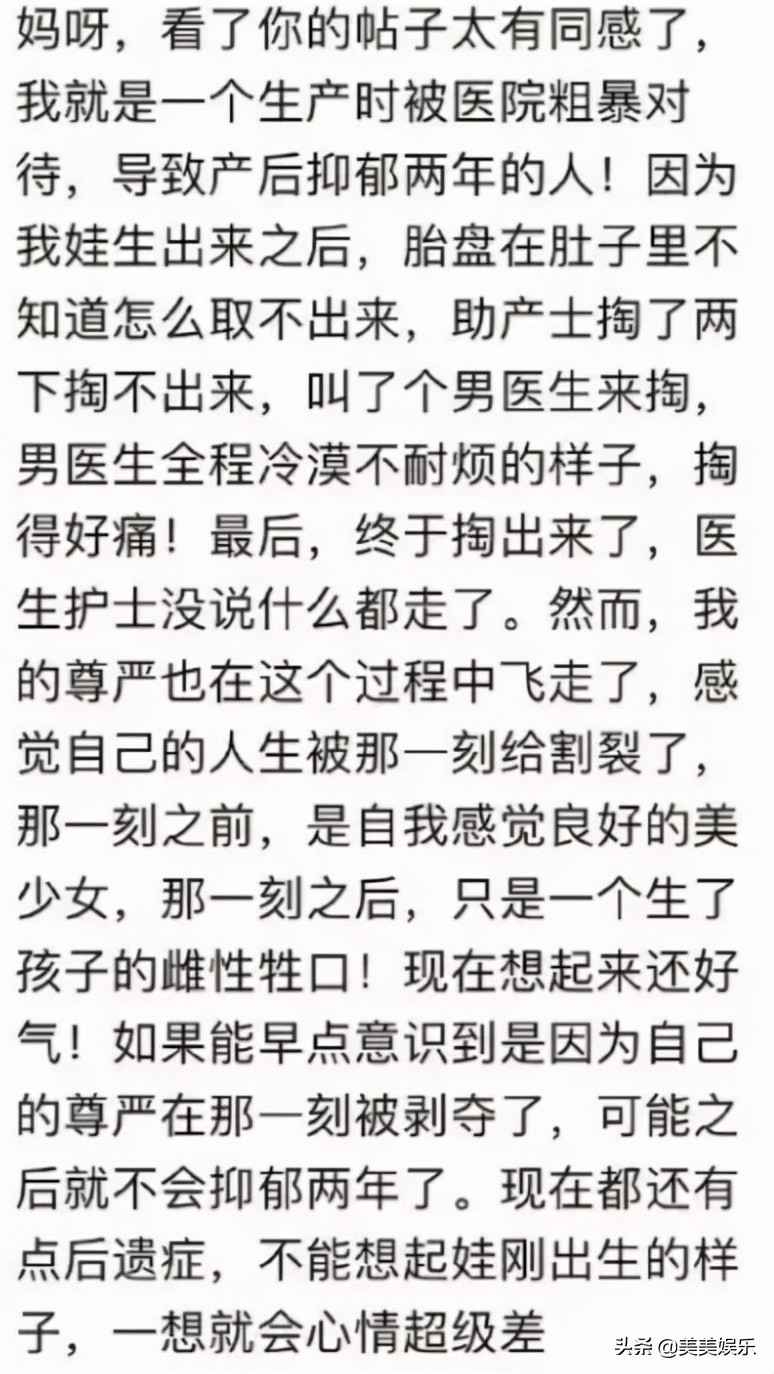 妈呀，看了你的帖子太有同感了，我就是一个生产时被医院粗暴对待，导致产后抑郁两年的人！因为我娃生出来之后，胎盘在肚子里不知道怎么取不出来，助产士掏了两下掏不出来，叫了个男医生来掏，男医生全程冷漠不耐烦的样子，掏得好痛！最后，终于掏出来了，医生护士没说什么都走了。然而，我的尊严也在这个过程中飞走了，感觉自己的人生被那一刻给割裂了，那一刻之前，是自我感觉良好的美少女，那一刻之后，只是一个生了孩子的雌性牲口！现在想起来还好气！如果能早点意识到是因为自己的尊严在那一刻被剥夺了，可能之后就不会抑郁两年了。现在都还有点后遗症，不能想起娃刚出生的样子，一想就会心情超级差

头条 @美美娱乐